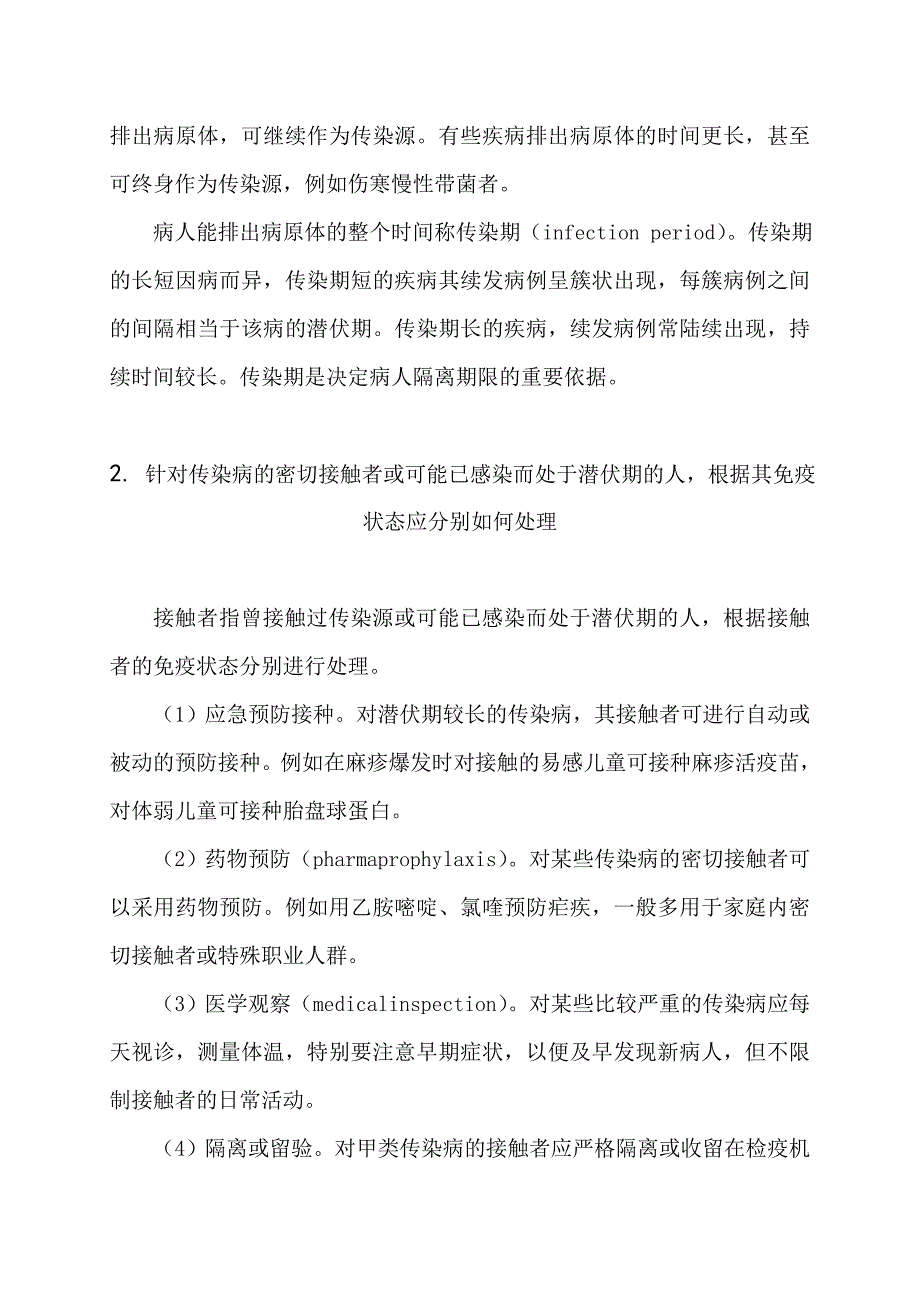 排出病原体，可继续作为传染源。有些疾病排出病原体的时间更长，甚至可终身作为传染源，例如伤寒慢性带菌者。

病人能排出病原体的整个时间称传染期（infection period）。传染期的长短因病而异，传染期短的疾病其续发病例呈簇状出现，每簇病例之间的间隔相当于该病的潜伏期。传染期长的疾病，续发病例常陆续出现，持续时间较长。传染期是决定病人隔离期限的重要依据。

2. 针对传染病的密切接触者或可能已感染而处于潜伏期的人，根据其免疫状态应分别如何处理

接触者指曾接触过传染源或可能已感染而处于潜伏期的人，根据接触者的免疫状态分别进行处理。

（1）应急预防接种。对潜伏期较长的传染病，其接触者可进行自动或被动的预防接种。例如在麻疹爆发时对接触的易感儿童可接种麻疹活疫苗，对体弱儿童可接种胎盘球蛋白。

（2）药物预防（pharmaprophylaxis）。对某些传染病的密切接触者可以采用药物预防。例如用乙胺嘧啶、氯喹预防疟疾，一般多用于家庭内密切接触者或特殊职业人群。

（3）医学观察（medicalinspection）。对某些比较严重的传染病应每天视诊，测量体温，特别要注意早期症状，以便及早发现新病人，但不限制接触者的日常活动。

（4）隔离或留验。对甲类传染病的接触者应严格隔离或收留在检疫机